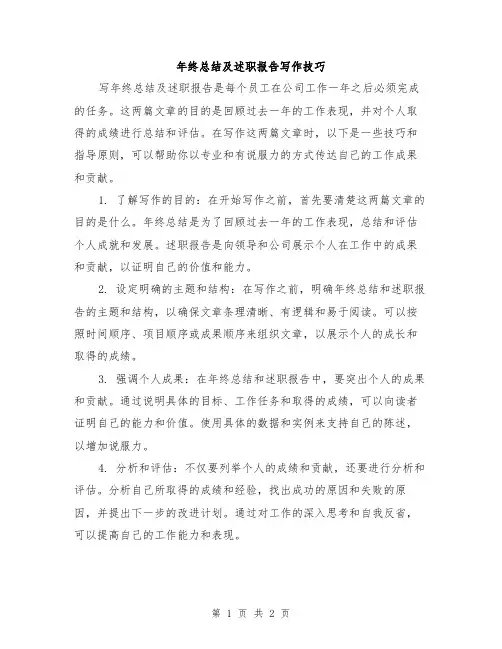 年终总结及述职报告写作技巧

写年终总结及述职报告是每个员工在公司工作一年之后必须完成的任务。这两篇文章的目的是回顾过去一年的工作表现，并对个人取得的成绩进行总结和评估。在写作这两篇文章时，以下是一些技巧和指导原则，可以帮助你以专业和有说服力的方式传达自己的工作成果和贡献。

1. 了解写作的目的：在开始写作之前，首先要清楚这两篇文章的目的是什么。年终总结是为了回顾过去一年的工作表现，总结和评估个人成就和发展。述职报告是向领导和公司展示个人在工作中的成果和贡献，以证明自己的价值和能力。

2. 设定明确的主题和结构：在写作之前，明确年终总结和述职报告的主题和结构，以确保文章条理清晰、有逻辑和易于阅读。可以按照时间顺序、项目顺序或成果顺序来组织文章，以展示个人的成长和取得的成绩。

3. 强调个人成果：在年终总结和述职报告中，要突出个人的成果和贡献。通过说明具体的目标、工作任务和取得的成绩，可以向读者证明自己的能力和价值。使用具体的数据和实例来支持自己的陈述，以增加说服力。

4. 分析和评估：不仅要列举个人的成绩和贡献，还要进行分析和评估。分析自己所取得的成绩和经验，找出成功的原因和失败的原因，并提出下一步的改进计划。通过对工作的深入思考和自我反省，可以提高自己的工作能力和表现。

第 1 页 共 2 页